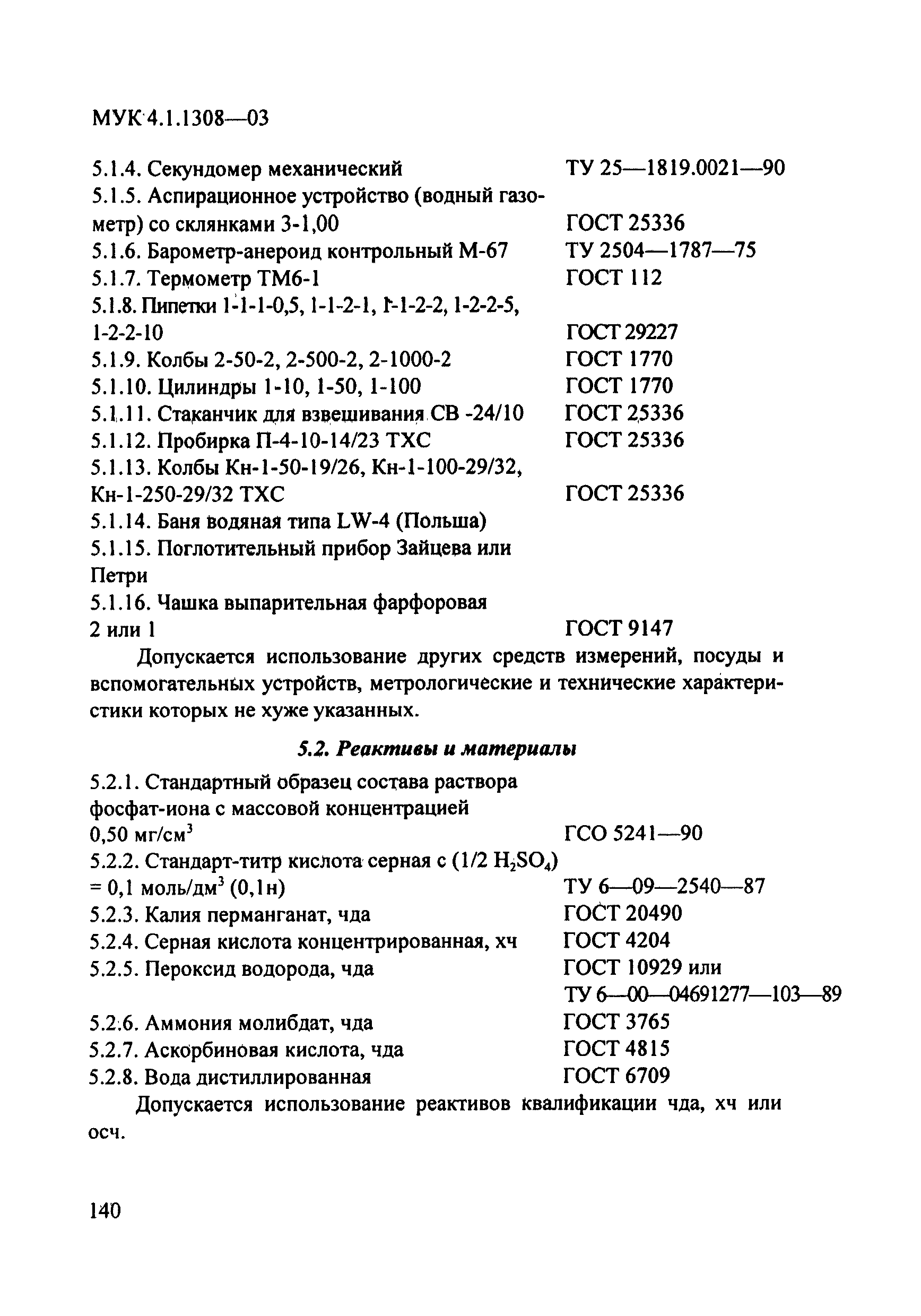 МУК 4.1.1308—03

5.1.4. Секундомер механический ТУ 25—1819.0021—90
5.1.5. Аспирационное устройство (водный газометр) со склянками 3-1,00 ГОСТ 25336
5.1.6. Барометр-анероид контрольный М-67 ТУ 2504—1787—75
5.1.7. Термометр ТМ6-1 ГОСТ 112
5.1.8. Пипетки 1-1-1-0,5, 1-1-2-1, 1-1-2-2, 1-2-2-5, 1-2-2-10 ГОСТ 29227
5.1.9. Колбы 2-50-2, 2-500-2, 2-1000-2 ГОСТ 1770
5.1.10. Цилиндры 1-10, 1-50, 1-100 ГОСТ 1770
5.1.11. Стаканчик для взвешивания СВ -24/10 ГОСТ 25336
5.1.12. Пробирка П-4-10-14/23 ТХС ГОСТ 25336
5.1.13. Колбы Кн-1-50-19/26, Кн-1-100-29/32, Кн-1-250-29/32 ТХС ГОСТ 25336
5.1.14. Баня водяная типа LW-4 (Польша)
5.1.15. Поглотительный прибор Зайцева или Петри
5.1.16. Чашка выпарительная фарфоровая 2 или 1 ГОСТ 9147

Допускается использование других средств измерений, посуды и вспомогательных устройств, метрологические и технические характеристики которых не хуже указанных.

5.2. Реактивы и материалы

5.2.1. Стандартный образец состава раствора фосфат-иона с массовой концентрацией 0,50 мг/см$^3$ ГСО 5241—90
5.2.2. Стандарт-титр кислота серная с (1/2 $H_2SO_4$) = 0,1 моль/дм$^3$ (0,1н) ТУ 6—09—2540—87
5.2.3. Калия перманганат, чда ГОСТ 20490
5.2.4. Серная кислота концентрированная, хч ГОСТ 4204
5.2.5. Пероксид водорода, чда ГОСТ 10929 или ТУ 6—00—04691277—103—89
5.2.6. Аммония молибдат, чда ГОСТ 3765
5.2.7. Аскорбиновая кислота, чда ГОСТ 4815
5.2.8. Вода дистиллированная ГОСТ 6709

Допускается использование реактивов квалификации чда, хч или осч.

140